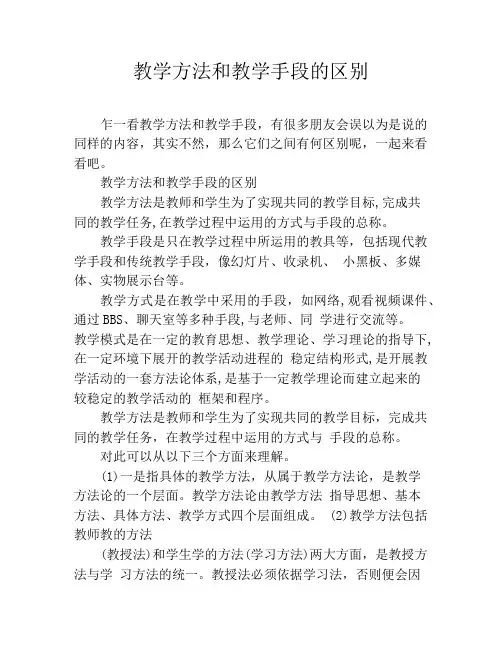 教学方法和教学手段的区别

乍一看教学方法和教学手段，有很多朋友会误以为是说的同样的内容，其实不然，那么它们之间有何区别呢，一起来看看吧。

教学方法和教学手段的区别

教学方法是教师和学生为了实现共同的教学目标,完成共同的教学任务,在教学过程中运用的方式与手段的总称。

教学手段是只在教学过程中所运用的教具等，包括现代教学手段和传统教学手段，像幻灯片、收录机、 小黑板、多媒体、实物展示台等。

教学方式是在教学中采用的手段，如网络,观看视频课件、通过 BBS、聊天室等多种手段,与老师、同 学进行交流等。

教学模式是在一定的教育思想、教学理论、学习理论的指导下,在一定环境下展开的教学活动进程的 稳定结构形式,是开展教学活动的一套方法论体系,是基于一定教学理论而建立起来的较稳定的教学活动的 框架和程序。

教学方法是教师和学生为了实现共同的教学目标，完成共同的教学任务，在教学过程中运用的方式与 手段的总称。

对此可以从以下三个方面来理解。

(1)一是指具体的教学方法，从属于教学方法论，是教学方法论的一个层面。教学方法论由教学方法 指导思想、基本方法、具体方法、教学方式四个层面组成。 (2)教学方法包括教师教的方法

(教授法)和学生学的方法(学习方法)两大方面，是教授方法与学 习方法的统一。教授法必须依据学习法，否则便会因